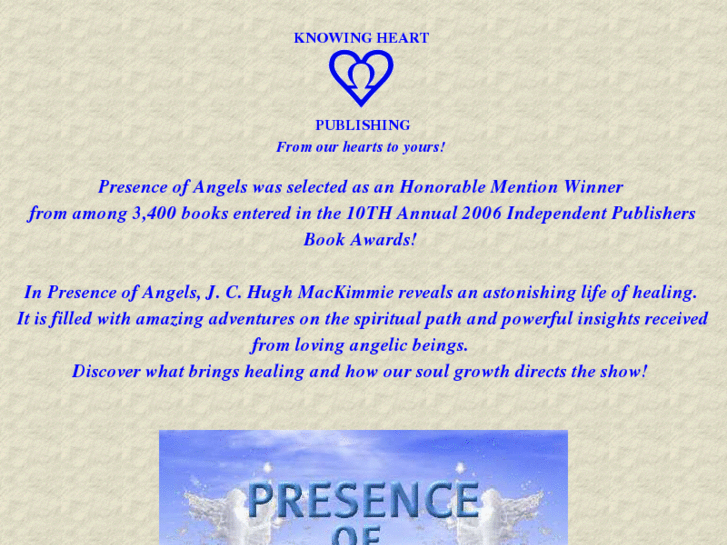 KNOWING HEART

PUBLISHING
From our hearts to yours!

Presence of Angels was selected as an Honorable Mention Winner from among 3,400 books entered in the 10TH Annual 2006 Independent Publishers Book Awards!

In Presence of Angels, J. C. Hugh MacKimmie reveals an astonishing life of healing. It is filled with amazing adventures on the spiritual path and powerful insights received from loving angelic beings.
Discover what brings healing and how our soul growth directs the show!

PRESENCE
OF